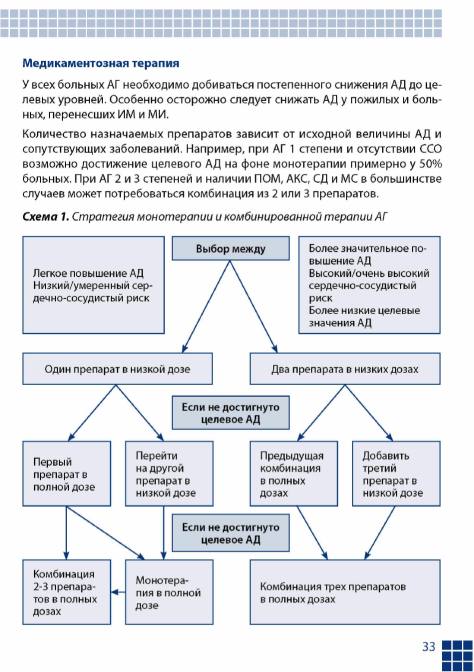 Медикаментозная терапия

У всех больных АГ необходимо добиваться постепенного снижения АД до целевых уровней. Особенно осторожно следует снижать АД у пожилых и больных, перенесших ИМ и МИ.

Количество назначаемых препаратов зависит от исходной величины АД и сопутствующих заболеваний. Например, при АГ 1 степени и отсутствии ССО возможно достижение целевого АД на фоне монотерапии примерно у 50% больных. При АГ 2 и 3 степеней и наличии ПОМ, АКС, СД и МС в большинстве случаев может потребоваться комбинация из 2 или 3 препаратов.

Схема 1. Стратегия монотерапии и комбинированной терапии АГ

Легкое повышение АД
Низкий/умеренный сердечно-сосудистый риск

Выбор между

Более значительное повышение АД
Высокий/очень высокий сердечно-сосудистый риск
Более низкие целевые значения АД

Один препарат в низкой дозе

Два препарата в низких дозах

Если не достигнуто целевое АД

Первый препарат в полной дозе

Перейти на другой препарат в низкой дозе

Предыдущая комбинация в полных дозах

Добавить третий препарат в низкой дозе

Если не достигнуто целевое АД

Комбинация 2-3 препаратов в полных дозах

Монотерапия в полной дозе

Комбинация трех препаратов в полных дозах

33